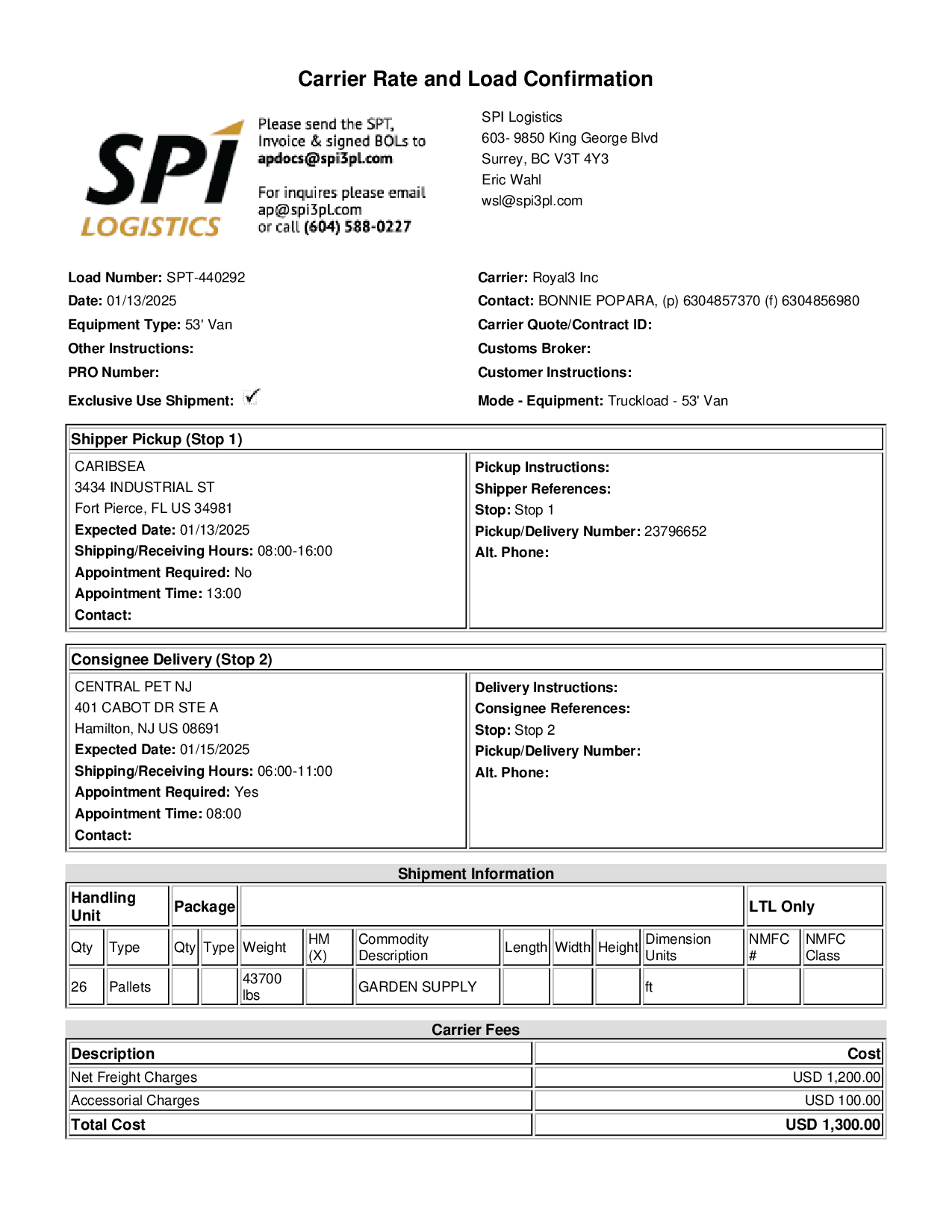 Carrier Rate and Load Confirmation

SPI LOGISTICS

Please send the SPT, Invoice & signed BOLs to apdocs@spi3pl.com

For inquires please email ap@spi3pl.com or call (604) 588-0227

SPI Logistics
603- 9850 King George Blvd
Surrey, BC V3T 4Y3
Eric Wahl
wsl@spi3pl.com

Load Number: SPT-440292
Date: 01/13/2025
Equipment Type: 53' Van
Other Instructions:
PRO Number:
Exclusive Use Shipment: ✓

Carrier: Royal3 Inc
Contact: BONNIE POPARA, (p) 6304857370 (f) 6304856980
Carrier Quote/Contract ID:
Customs Broker:
Customer Instructions:
Mode - Equipment: Truckload - 53' Van

Shipper Pickup (Stop 1)

CARIBSEA
3434 INDUSTRIAL ST
Fort Pierce, FL US 34981
Expected Date: 01/13/2025
Shipping/Receiving Hours: 08:00-16:00
Appointment Required: No
Appointment Time: 13:00
Contact:

Pickup Instructions:
Shipper References:
Stop: Stop 1
Pickup/Delivery Number: 23796652
Alt. Phone:

Consignee Delivery (Stop 2)

CENTRAL PET NJ
401 CABOT DR STE A
Hamilton, NJ US 08691
Expected Date: 01/15/2025
Shipping/Receiving Hours: 06:00-11:00
Appointment Required: Yes
Appointment Time: 08:00
Contact:

Delivery Instructions:
Consignee References:
Stop: Stop 2
Pickup/Delivery Number:
Alt. Phone:

Shipment Information

| Handling Unit | | Package | | | | | | | | | LTL Only | |
|---|---|---|---|---|---|---|---|---|---|---|---|---|
| Qty | Type | Qty | Type | Weight | HM (X) | Commodity Description | Length | Width | Height | Dimension Units | NMFC # | NMFC Class |
| 26 | Pallets | | | 43700 lbs | | GARDEN SUPPLY | | | | ft | | |

Carrier Fees

| Description | Cost |
|---|---|
| Net Freight Charges | USD 1,200.00 |
| Accessorial Charges | USD 100.00 |
| Total Cost | USD 1,300.00 |